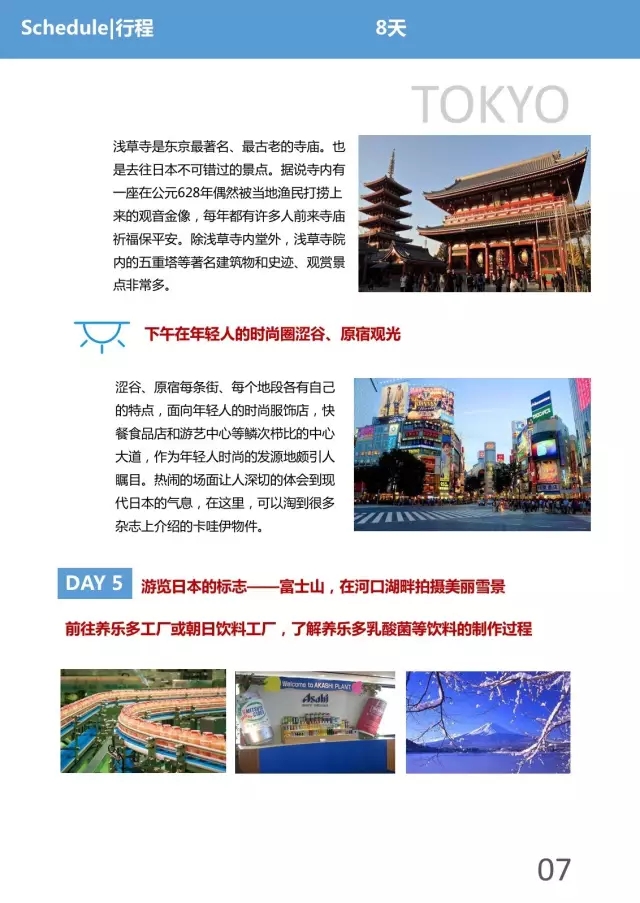 Schedule|行程 8天

TOKYO

浅草寺是东京最著名、最古老的寺庙。也是去往日本不可错过的景点。据说寺内有一座在公元628年偶然被当地渔民打捞上来的观音金像，每年都有许多人前来寺庙祈福保平安。除浅草寺内堂外，浅草寺院内的五重塔等著名建筑物和史迹、观赏景点非常多。

下午在年轻人的时尚圈涩谷、原宿观光

涩谷、原宿每条街、每个地段各有自己的特点，面向年轻人的时尚服饰店，快餐食品店和游艺中心等鳞次栉比的中心大道，作为年轻人时尚的发源地颇引人瞩目。热闹的场面让人深切的体会到现代日本的气息，在这里，可以淘到很多杂志上介绍的卡哇伊物件。

DAY 5 游览日本的标志——富士山，在河口湖畔拍摄美丽雪景

前往养乐多工厂或朝日饮料工厂，了解养乐多乳酸菌等饮料的制作过程

Welcome to AKASHI PLANT

Asahi

07